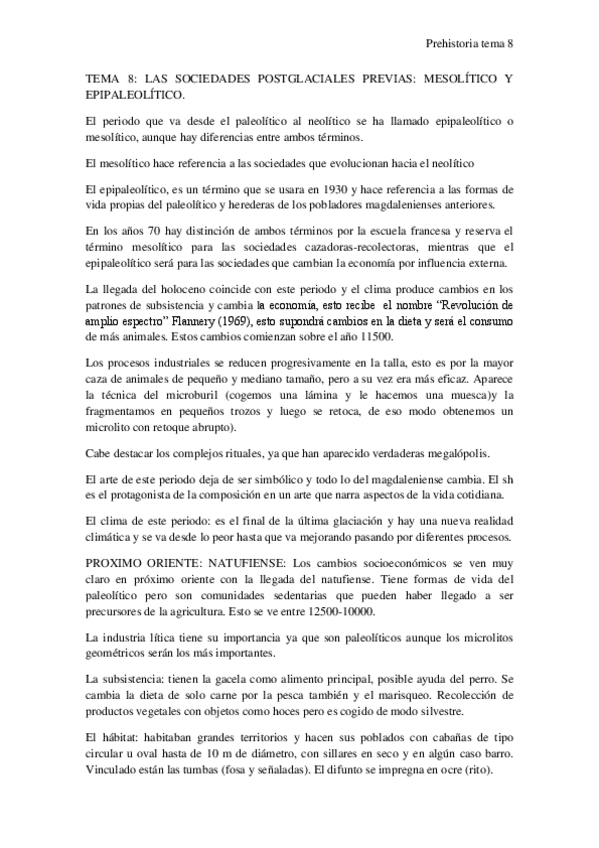 Prehistoria tema 8

TEMA 8: LAS SOCIEDADES POSTGLACIALES PREVIAS: MESOLÍTICO Y EPIPALEOLÍTICO.

El periodo que va desde el paleolítico al neolítico se ha llamado epipaleolítico o mesolítico, aunque hay diferencias entre ambos términos.

El mesolítico hace referencia a las sociedades que evolucionan hacia el neolítico

El epipaleolítico, es un término que se usara en 1930 y hace referencia a las formas de vida propias del paleolítico y herederas de los pobladores magdalenienses anteriores.

En los años 70 hay distinción de ambos términos por la escuela francesa y reserva el término mesolítico para las sociedades cazadoras-recolectoras, mientras que el epipaleolítico será para las sociedades que cambian la economía por influencia externa.

La llegada del holoceno coincide con este periodo y el clima produce cambios en los patrones de subsistencia y cambia la economía, esto recibe el nombre "Revolución de amplio espectro" Flannery (1969), esto supondrá cambios en la dieta y será el consumo de más animales. Estos cambios comienzan sobre el año 11500.

Los procesos industriales se reducen progresivamente en la talla, esto es por la mayor caza de animales de pequeño y mediano tamaño, pero a su vez era más eficaz. Aparece la técnica del microburil (cogemos una lámina y le hacemos una muesca)y la fragmentamos en pequeños trozos y luego se retoca, de eso modo obtenemos un microlito con retoque abrupto).

Cabe destacar los complejos rituales, ya que han aparecido verdaderas megalópolis.

El arte de este periodo deja de ser simbólico y todo lo del magdaleniense cambia. El sh es el protagonista de la composición en un arte que narra aspectos de la vida cotidiana.

El clima de este periodo: es el final de la última glaciación y hay una nueva realidad climática y se va desde lo peor hasta que va mejorando pasando por diferentes procesos.

PROXIMO ORIENTE: NATUFIENSE: Los cambios socioeconómicos se ven muy claro en próximo oriente con la llegada del natufiense. Tiene formas de vida del paleolítico pero son comunidades sedentarias que pueden haber llegado a ser precursores de la agricultura. Esto se ve entre 12500-10000.

La industria lítica tiene su importancia ya que son paleolíticos aunque los microlitos geométricos serán los más importantes.

La subsistencia: tienen la gacela como alimento principal, posible ayuda del perro. Se cambia la dieta de solo carne por la pesca también y el marisqueo. Recolección de productos vegetales con objetos como hoces pero es cogido de modo silvestre.

El hábitat: habitaban grandes territorios y hacen sus poblados con cabañas de tipo circular u oval hasta de 10 m de diámetro, con sillares en seco y en algún caso barro. Vinculado están las tumbas (fosa y señaladas). El difunto se impregna en ocre (rito).